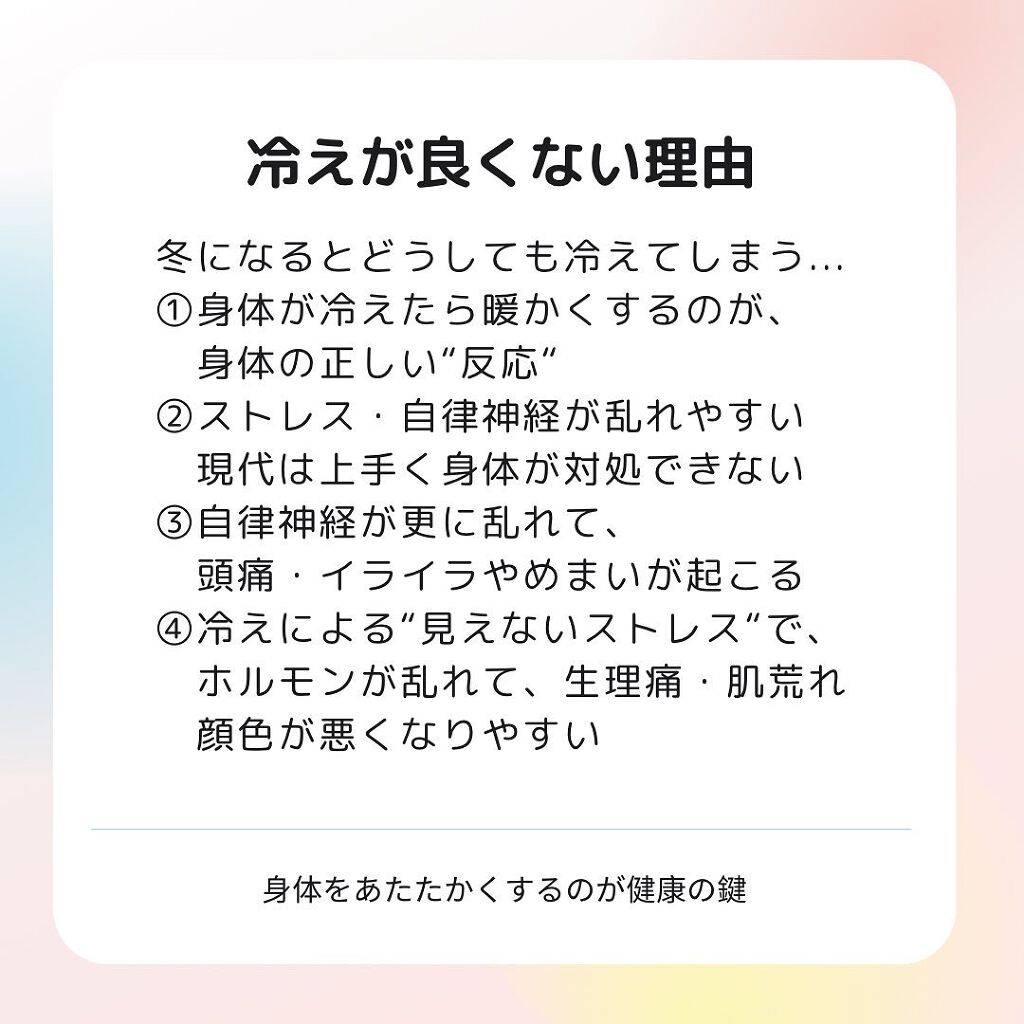 冷えが良くない理由

冬になるとどうしても冷えてしまう…
①身体が冷えたら暖かくするのが、身体の正しい“反応“
②ストレス・自律神経が乱れやすい現代は上手く身体が対処できない
③自律神経が更に乱れて、頭痛・イライラやめまいが起こる
④冷えによる“見えないストレス“で、ホルモンが乱れて、生理痛・肌荒れ顔色が悪くなりやすい

身体をあたたかくするのが健康の鍵